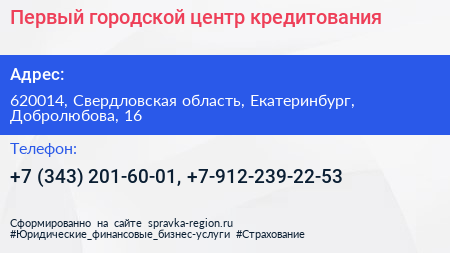 Первый городской центр кредитования

Адрес:

620014, Свердловская область, Екатеринбург, Добролюбова, 16

Телефон:

+7 (343) 201-60-01, +7-912-239-22-53

Сформированно на сайте spravka-region.ru
#Юридические_финансовые_бизнес-услуги #Страхование